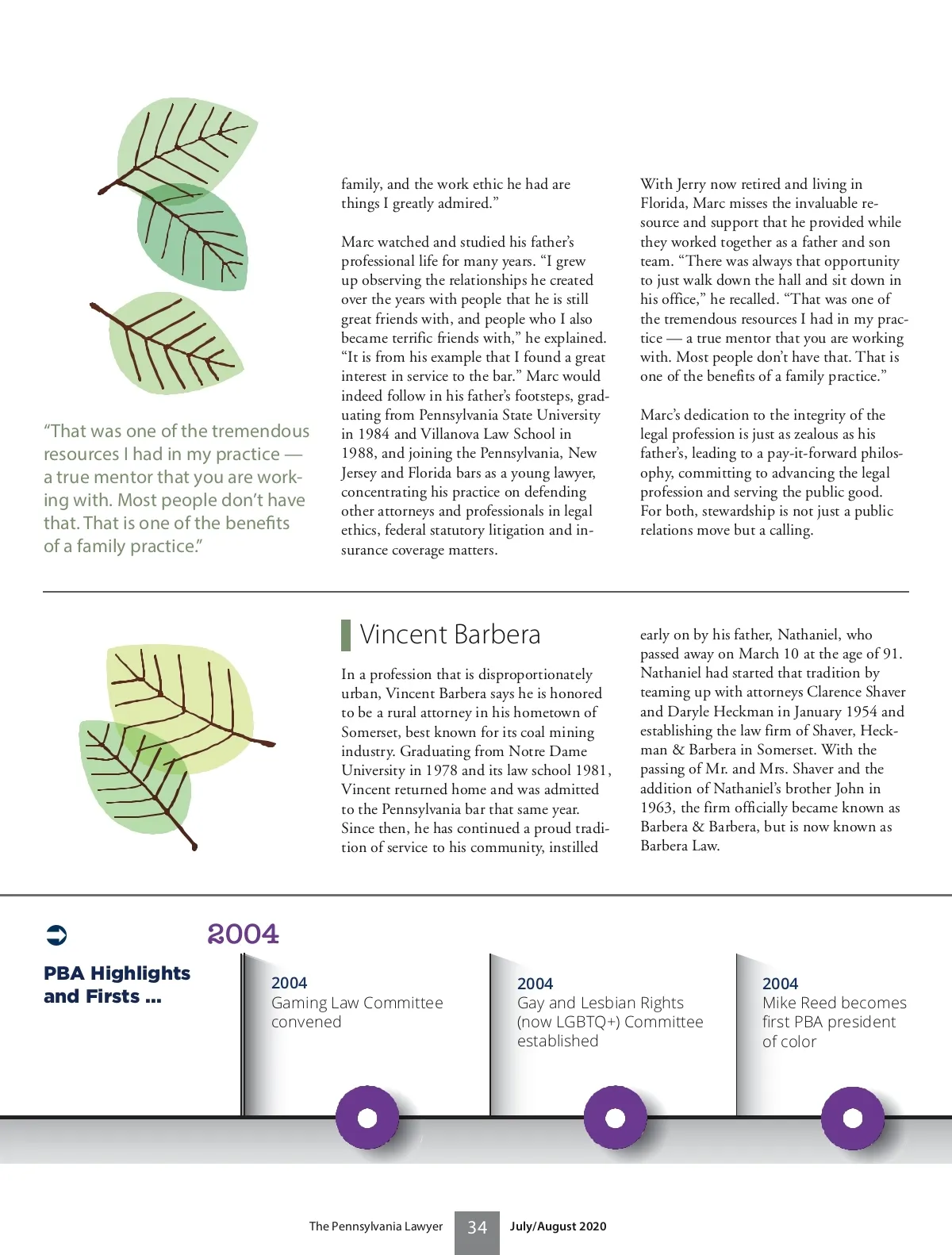 "That was one of the tremendous resources I had in my practice — a true mentor that you are working with. Most people don't have that. That is one of the benefits of a family practice."

family, and the work ethic he had are things I greatly admired."

Marc watched and studied his father's professional life for many years. "I grew up observing the relationships he created over the years with people that he is still great friends with, and people who I also became terrific friends with," he explained. "It is from his example that I found a great interest in service to the bar." Marc would indeed follow in his father's footsteps, graduating from Pennsylvania State University in 1984 and Villanova Law School in 1988, and joining the Pennsylvania, New Jersey and Florida bars as a young lawyer, concentrating his practice on defending other attorneys and professionals in legal ethics, federal statutory litigation and insurance coverage matters.

With Jerry now retired and living in Florida, Marc misses the invaluable resource and support that he provided while they worked together as a father and son team. "There was always that opportunity to just walk down the hall and sit down in his office," he recalled. "That was one of the tremendous resources I had in my practice — a true mentor that you are working with. Most people don't have that. That is one of the benefits of a family practice."

Marc's dedication to the integrity of the legal profession is just as zealous as his father's, leading to a pay-it-forward philosophy, committing to advancing the legal profession and serving the public good. For both, stewardship is not just a public relations move but a calling.

Vincent Barbera

In a profession that is disproportionately urban, Vincent Barbera says he is honored to be a rural attorney in his hometown of Somerset, best known for its coal mining industry. Graduating from Notre Dame University in 1978 and its law school 1981, Vincent returned home and was admitted to the Pennsylvania bar that same year. Since then, he has continued a proud tradition of service to his community, instilled early on by his father, Nathaniel, who passed away on March 10 at the age of 91. Nathaniel had started that tradition by teaming up with attorneys Clarence Shaver and Daryle Heckman in January 1954 and establishing the law firm of Shaver, Heckman & Barbera in Somerset. With the passing of Mr. and Mrs. Shaver and the addition of Nathaniel's brother John in 1963, the firm officially became known as Barbera & Barbera, but is now known as Barbera Law.

PBA Highlights and Firsts ...

2004

2004
Gaming Law Committee convened

2004
Gay and Lesbian Rights (now LGBTQ+) Committee established

2004
Mike Reed becomes first PBA president of color

The Pennsylvania Lawyer 34 July/August 2020